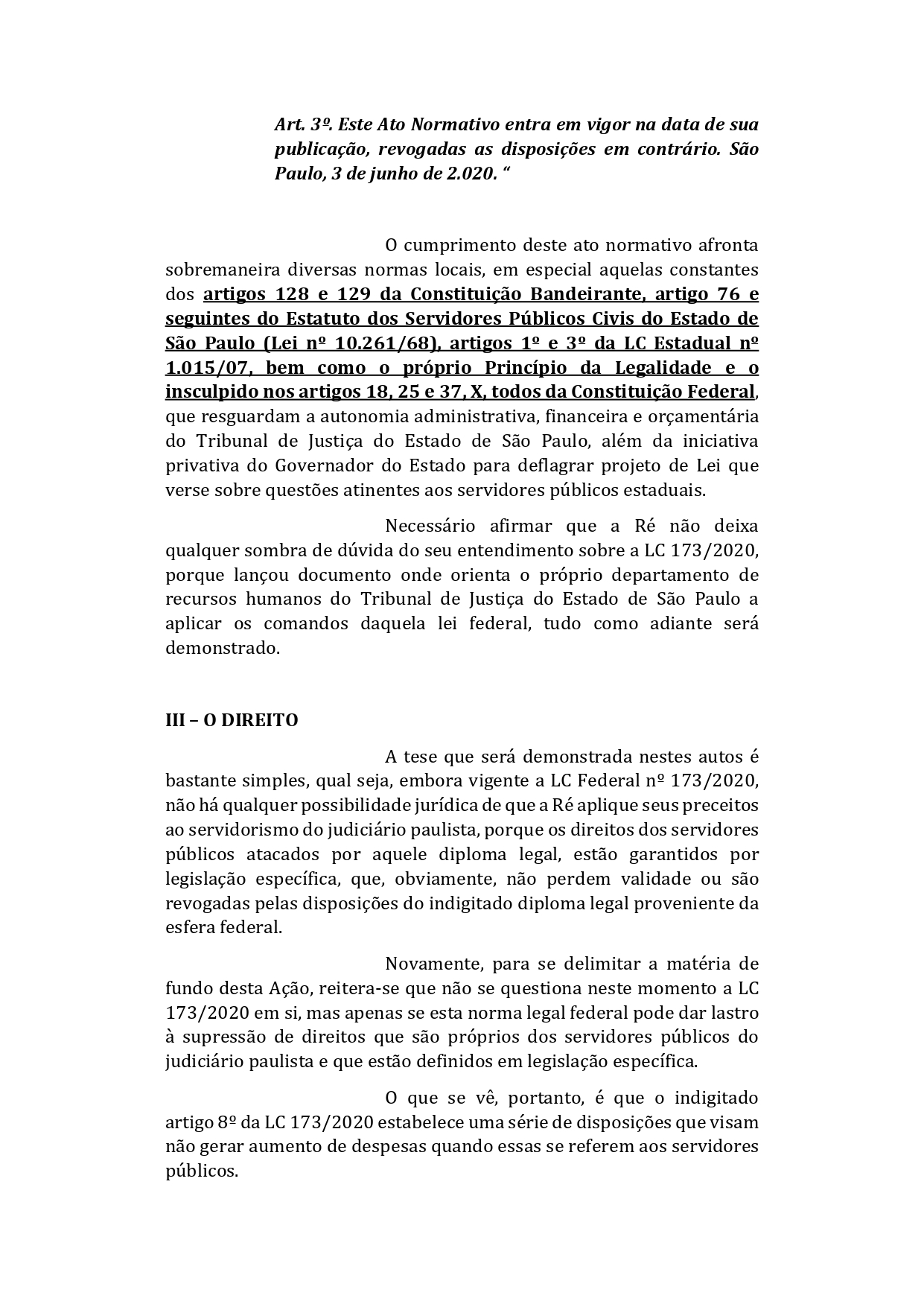 Art. 3º. Este Ato Normativo entra em vigor na data de sua publicação, revogadas as disposições em contrário. São Paulo, 3 de junho de 2.020. “

O cumprimento deste ato normativo afronta sobremaneira diversas normas locais, em especial aquelas constantes dos artigos 128 e 129 da Constituição Bandeirante, artigo 76 e seguintes do Estatuto dos Servidores Públicos Civis do Estado de São Paulo (Lei nº 10.261/68), artigos 1º e 3º da LC Estadual nº 1.015/07, bem como o próprio Princípio da Legalidade e o insculpido nos artigos 18, 25 e 37, X, todos da Constituição Federal, que resguardam a autonomia administrativa, financeira e orçamentária do Tribunal de Justiça do Estado de São Paulo, além da iniciativa privativa do Governador do Estado para deflagrar projeto de Lei que verse sobre questões atinentes aos servidores públicos estaduais.

Necessário afirmar que a Ré não deixa qualquer sombra de dúvida do seu entendimento sobre a LC 173/2020, porque lançou documento onde orienta o próprio departamento de recursos humanos do Tribunal de Justiça do Estado de São Paulo a aplicar os comandos daquela lei federal, tudo como adiante será demonstrado.

III – O DIREITO

A tese que será demonstrada nestes autos é bastante simples, qual seja, embora vigente a LC Federal nº 173/2020, não há qualquer possibilidade jurídica de que a Ré aplique seus preceitos ao servidorismo do judiciário paulista, porque os direitos dos servidores públicos atacados por aquele diploma legal, estão garantidos por legislação específica, que, obviamente, não perdem validade ou são revogadas pelas disposições do indigitado diploma legal proveniente da esfera federal.

Novamente, para se delimitar a matéria de fundo desta Ação, reitera-se que não se questiona neste momento a LC 173/2020 em si, mas apenas se esta norma legal federal pode dar lastro à supressão de direitos que são próprios dos servidores públicos do judiciário paulista e que estão definidos em legislação específica.

O que se vê, portanto, é que o indigitado artigo 8º da LC 173/2020 estabelece uma série de disposições que visam não gerar aumento de despesas quando essas se referem aos servidores públicos.